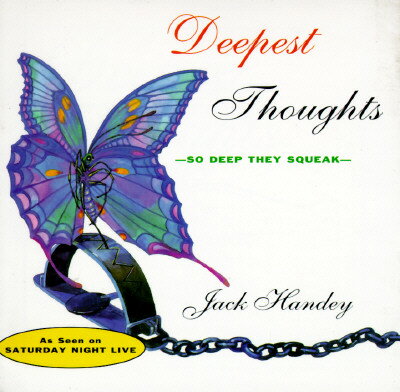 Deepest Thoughts

—SO DEEP THEY SQUEAK—

Jack Handey

As Seen on
SATURDAY NIGHT LIVE